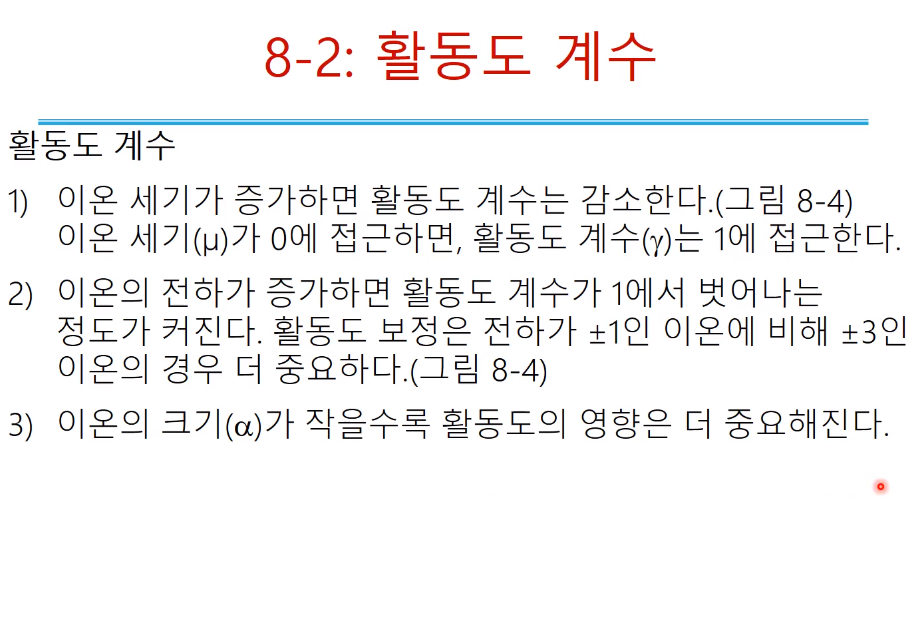 8-2: 활동도 계수

활동도 계수

1) 이온 세기가 증가하면 활동도 계수는 감소한다.(그림 8-4) 이온 세기(μ)가 0에 접근하면, 활동도 계수(γ)는 1에 접근한다.

2) 이온의 전하가 증가하면 활동도 계수가 1에서 벗어나는 정도가 커진다. 활동도 보정은 전하가 ±1인 이온에 비해 ±3인 이온의 경우 더 중요하다.(그림 8-4)

3) 이온의 크기(α)가 작을수록 활동도의 영향은 더 중요해진다.